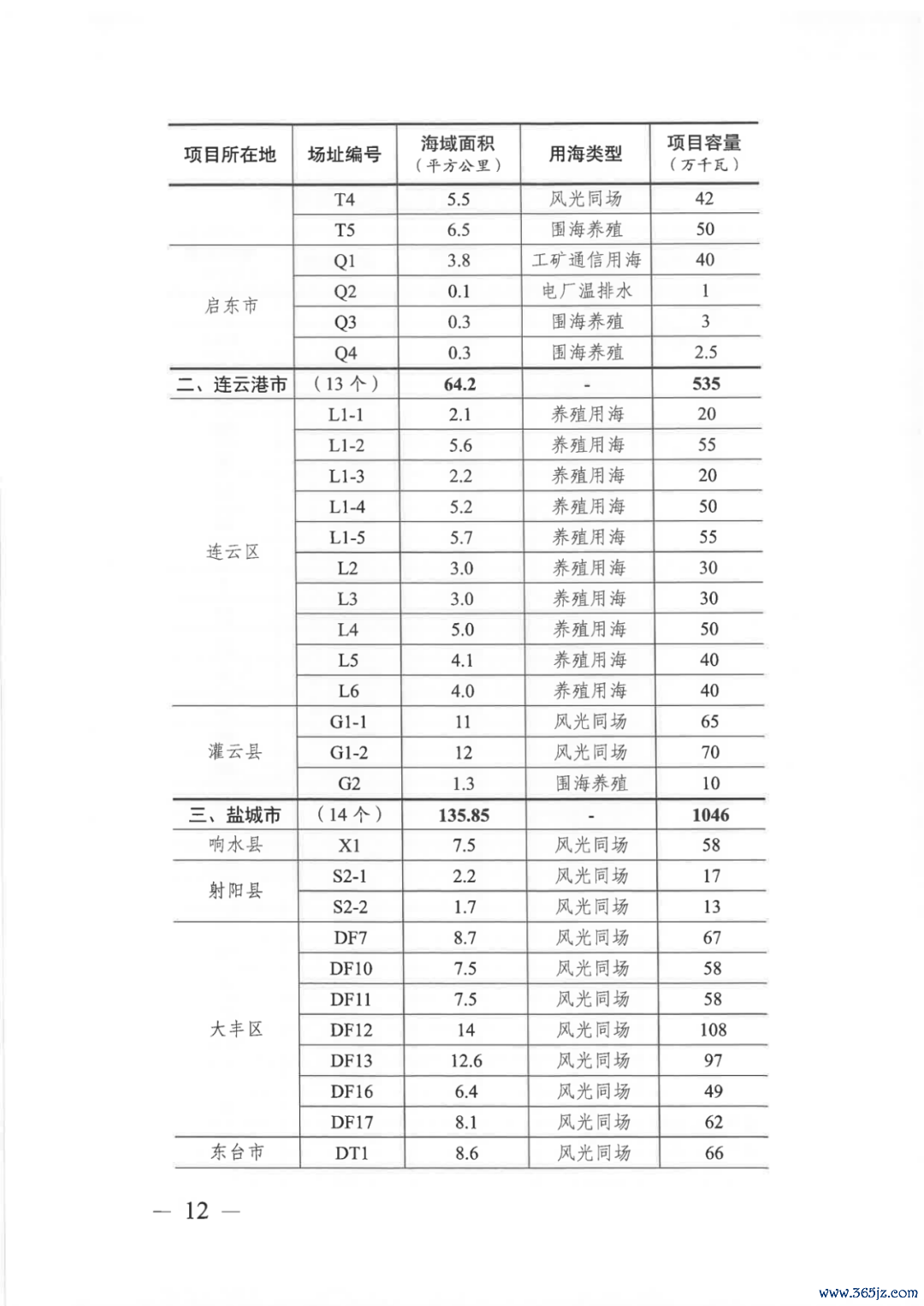 | 项目所在地 | 场址编号 | 海域面积（平方公里） | 用海类型 | 项目容量（万千瓦） |
|---|---|---|---|---|
| | T4 | 5.5 | 风光同场 | 42 |
| | T5 | 6.5 | 围海养殖 | 50 |
| 启东市 | Q1 | 3.8 | 工矿通信用海 | 40 |
| | Q2 | 0.1 | 电厂温排水 | 1 |
| | Q3 | 0.3 | 围海养殖 | 3 |
| | Q4 | 0.3 | 围海养殖 | 2.5 |
| 二、连云港市 | （13 个） | 64.2 | - | 535 |
| 连云区 | L1-1 | 2.1 | 养殖用海 | 20 |
| | L1-2 | 5.6 | 养殖用海 | 55 |
| | L1-3 | 2.2 | 养殖用海 | 20 |
| | L1-4 | 5.2 | 养殖用海 | 50 |
| | L1-5 | 5.7 | 养殖用海 | 55 |
| | L2 | 3.0 | 养殖用海 | 30 |
| | L3 | 3.0 | 养殖用海 | 30 |
| | L4 | 5.0 | 养殖用海 | 50 |
| | L5 | 4.1 | 养殖用海 | 40 |
| | L6 | 4.0 | 养殖用海 | 40 |
| 灌云县 | G1-1 | 11 | 风光同场 | 65 |
| | G1-2 | 12 | 风光同场 | 70 |
| | G2 | 1.3 | 围海养殖 | 10 |
| 三、盐城市 | （14 个） | 135.85 | - | 1046 |
| 响水县 | X1 | 7.5 | 风光同场 | 58 |
| 射阳县 | S2-1 | 2.2 | 风光同场 | 17 |
| | S2-2 | 1.7 | 风光同场 | 13 |
| 大丰区 | DF7 | 8.7 | 风光同场 | 67 |
| | DF10 | 7.5 | 风光同场 | 58 |
| | DF11 | 7.5 | 风光同场 | 58 |
| | DF12 | 14 | 风光同场 | 108 |
| | DF13 | 12.6 | 风光同场 | 97 |
| | DF16 | 6.4 | 风光同场 | 49 |
| | DF17 | 8.1 | 风光同场 | 62 |
| 东台市 | DT1 | 8.6 | 风光同场 | 66 |

— 12 —

www.365jz.com